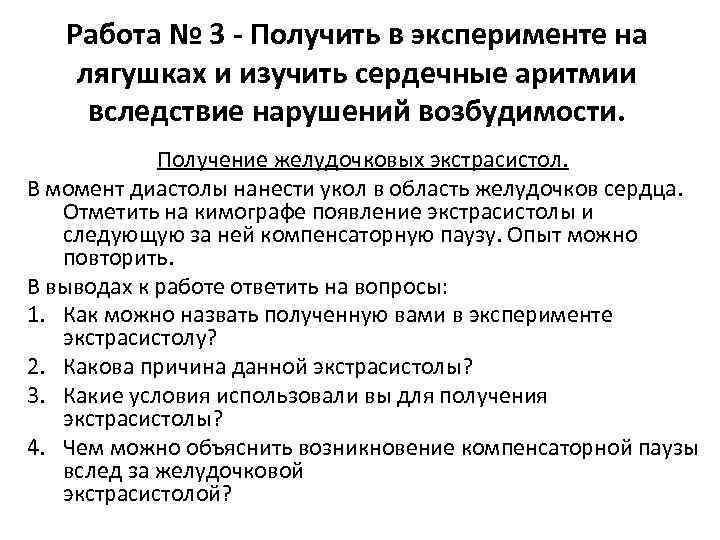 Работа № 3 - Получить в эксперименте на лягушках и изучить сердечные аритмии вследствие нарушений возбудимости.

Получение желудочковых экстрасистол.

В момент диастолы нанести укол в область желудочков сердца. Отметить на кимографе появление экстрасистолы и следующую за ней компенсаторную паузу. Опыт можно повторить.

В выводах к работе ответить на вопросы:

1. Как можно назвать полученную вами в эксперименте экстрасистолу?
2. Какова причина данной экстрасистолы?
3. Какие условия использовали вы для получения экстрасистолы?
4. Чем можно объяснить возникновение компенсаторной паузы вслед за желудочковой экстрасистолой?